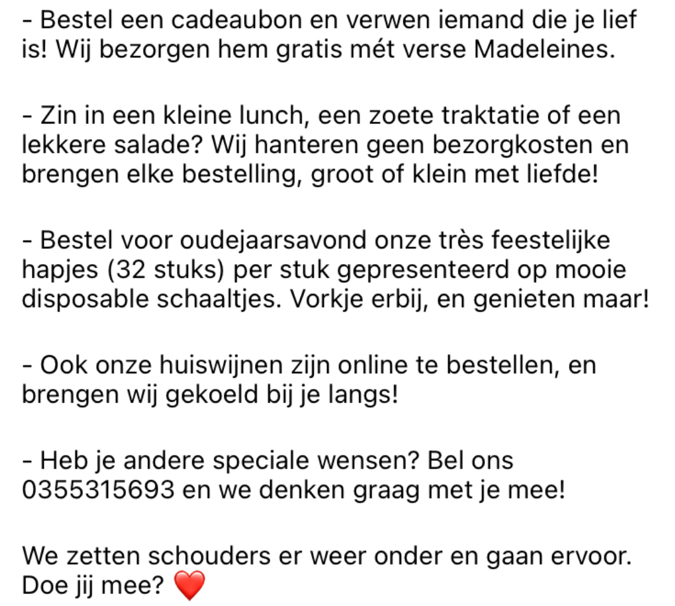 - Bestel een cadeaubon en verwen iemand die je lief is! Wij bezorgen hem gratis mét verse Madeleines.

- Zin in een kleine lunch, een zoete traktatie of een lekkere salade? Wij hanteren geen bezorgkosten en brengen elke bestelling, groot of klein met liefde!

- Bestel voor oudejaarsavond onze très feestelijke hapjes (32 stuks) per stuk gepresenteerd op mooie disposable schaaltjes. Vorkje erbij, en genieten maar!

- Ook onze huiswijnen zijn online te bestellen, en brengen wij gekoeld bij je langs!

- Heb je andere speciale wensen? Bel ons 0355315693 en we denken graag met je mee!

We zetten schouders er weer onder en gaan ervoor. Doe jij mee? ❤️